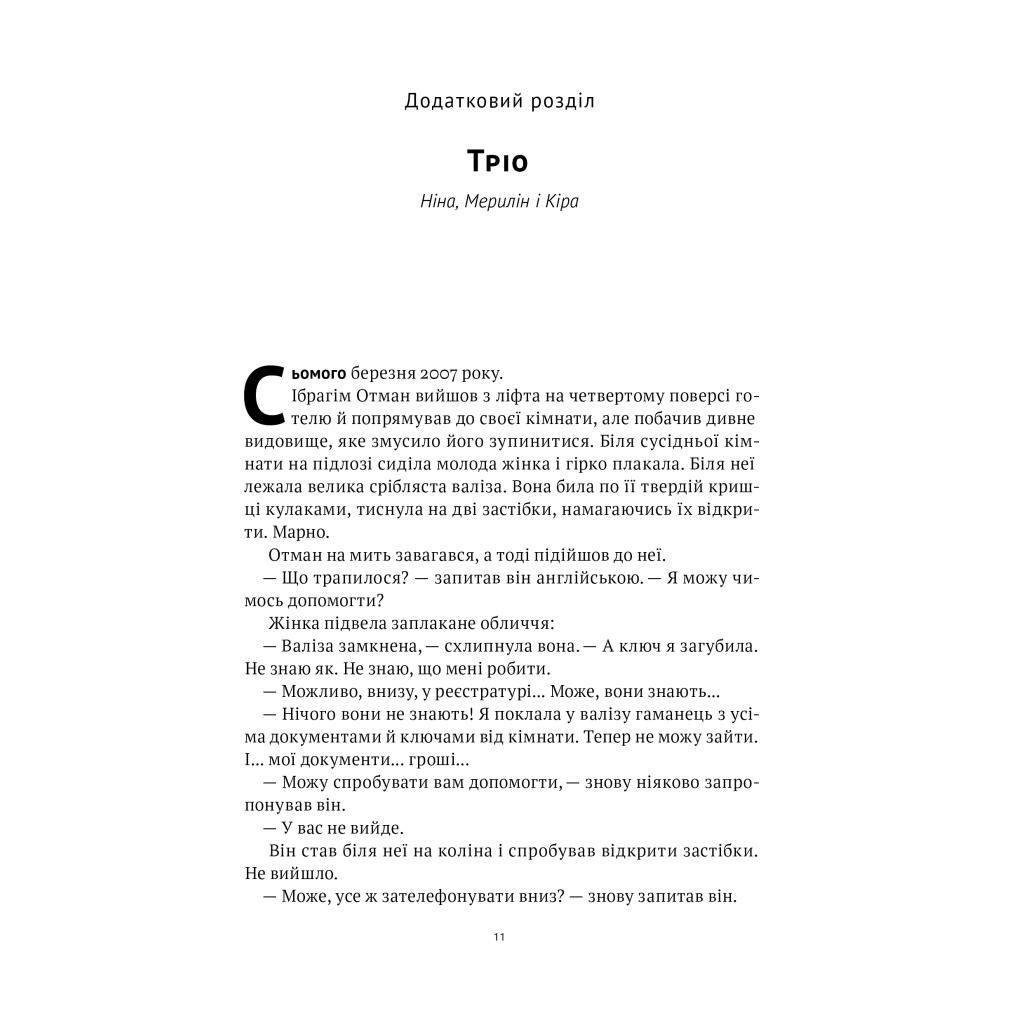 Додатковий розділ

Тріо

Ніна, Мерилін і Кіра

Сьомого березня 2007 року.

Ібрагім Отман вийшов з ліфта на четвертому поверсі готелю й попрямував до своєї кімнати, але побачив дивне видовище, яке змусило його зупинитися. Біля сусідньої кімнати на підлозі сиділа молода жінка і гірко плакала. Біля неї лежала велика срібляста валіза. Вона била по її твердій кришці кулаками, тиснула на дві застібки, намагаючись їх відкрити. Марно.

Отман на мить завагався, а тоді підійшов до неї.

— Що трапилося? — запитав він англійською. — Я можу чимось допомогти?

Жінка підвела заплакане обличчя:

— Валіза замкнена, — схлипнула вона. — А ключ я загубила. Не знаю як. Не знаю, що мені робити.

— Можливо, внизу, у реєстратурі... Може, вони знають...

— Нічого вони не знають! Я поклала у валізу гаманець з усіма документами й ключами від кімнати. Тепер не можу зайти. І... мої документи... гроші...

— Можу спробувати вам допомогти, — знову ніяково запропонував він.

— У вас не вийде.

Він став біля неї на коліна і спробував відкрити застібки. Не вийшло.

— Може, усе ж зателефонувати вниз? — знову запитав він.

11